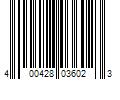 4 00428 03602 3